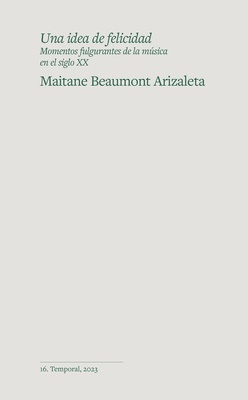 Una idea de felicidad
Momentos fulgurantes de la música en el siglo XX

Maitane Beaumont Arizaleta

16. Temporal, 2023